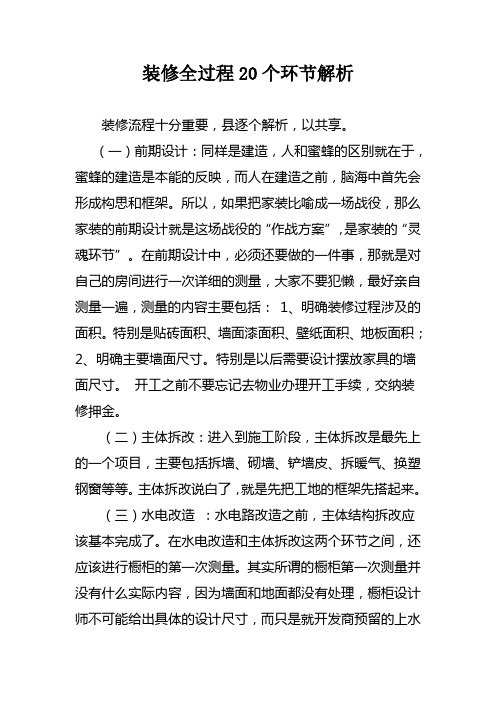 装修全过程20个环节解析

装修流程十分重要，县逐个解析，以共享。

（一）前期设计：同样是建造，人和蜜蜂的区别就在于，蜜蜂的建造是本能的反映，而人在建造之前，脑海中首先会形成构思和框架。所以，如果把家装比喻成一场战役，那么家装的前期设计就是这场战役的“作战方案”，是家装的“灵魂环节”。在前期设计中，必须还要做的一件事，那就是对自己的房间进行一次详细的测量，大家不要犯懒，最好亲自测量一遍，测量的内容主要包括： 1、明确装修过程涉及的面积。特别是贴砖面积、墙面漆面积、壁纸面积、地板面积；2、明确主要墙面尺寸。特别是以后需要设计摆放家具的墙面尺寸。 开工之前不要忘记去物业办理开工手续，交纳装修押金。

（二）主体拆改：进入到施工阶段，主体拆改是最先上的一个项目，主要包括拆墙、砌墙、铲墙皮、拆暖气、换塑钢窗等等。主体拆改说白了，就是先把工地的框架先搭起来。

（三）水电改造 ：水电路改造之前，主体结构拆改应该基本完成了。在水电改造和主体拆改这两个环节之间，还应该进行橱柜的第一次测量。其实所谓的橱柜第一次测量并没有什么实际内容，因为墙面和地面都没有处理，橱柜设计师不可能给出具体的设计尺寸，而只是就开发商预留的上水